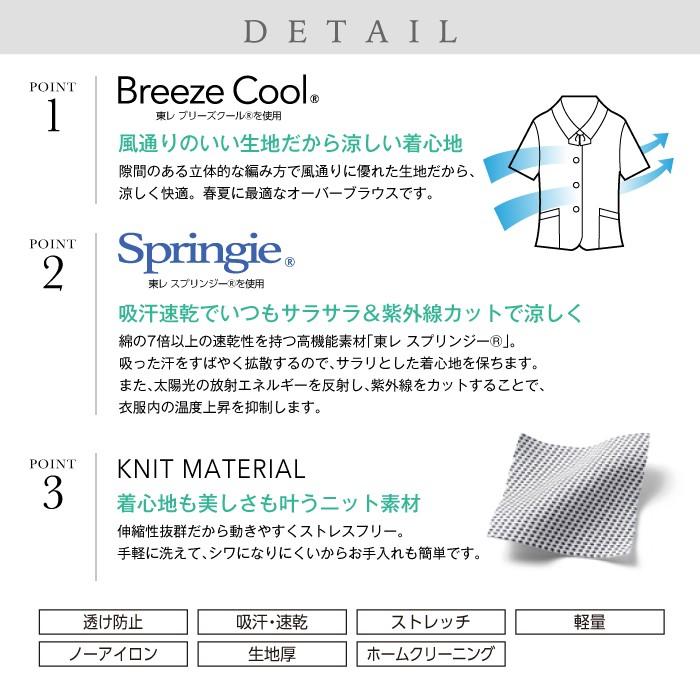 DETAIL

POINT
1

Breeze Cool®
東レ ブリーズクール®を使用

風通りのいい生地だから涼しい着心地
隙間のある立体的な編み方で風通りに優れた生地だから、涼しく快適。春夏に最適なオーバーブラウスです。

POINT
2

Springie®
東レ スプリンジー®を使用

吸汗速乾でいつもサラサラ&紫外線カットで涼しく
綿の7倍以上の速乾性を持つ高機能素材「東レ スプリンジー®」。
吸った汗をすばやく拡散するので、サラリとした着心地を保ちます。
また、太陽光の放射エネルギーを反射し、紫外線をカットすることで、衣服内の温度上昇を抑制します。

POINT
3

KNIT MATERIAL
着心地も美しさも叶うニット素材
伸縮性抜群だから動きやすくストレスフリー。
手軽に洗えて、シワになりにくいからお手入れも簡単です。

透け防止
吸汗・速乾
ストレッチ
軽量
ノーアイロン
生地厚
ホームクリーニング